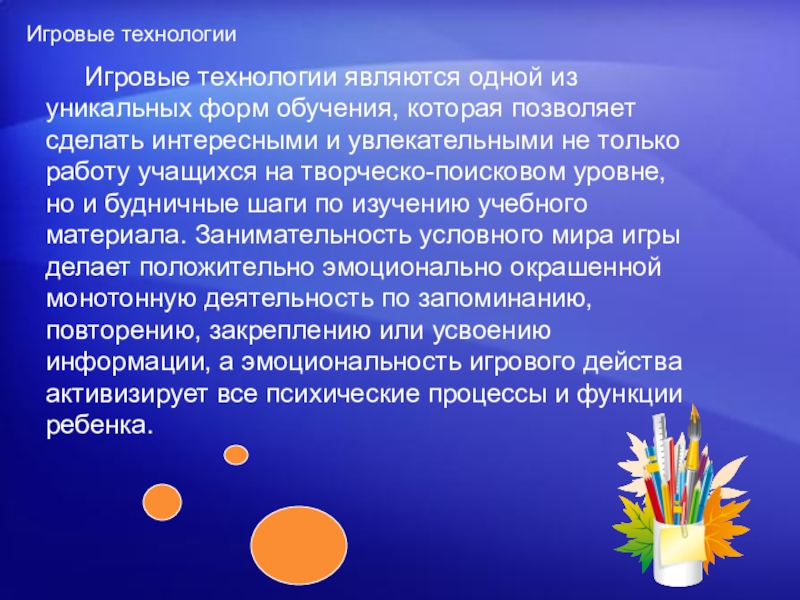 Игровые технологии

Игровые технологии являются одной из уникальных форм обучения, которая позволяет сделать интересными и увлекательными не только работу учащихся на творческо-поисковом уровне, но и будничные шаги по изучению учебного материала. Занимательность условного мира игры делает положительно эмоционально окрашенной монотонную деятельность по запоминанию, повторению, закреплению или усвоению информации, а эмоциональность игрового действа активизирует все психические процессы и функции ребенка.